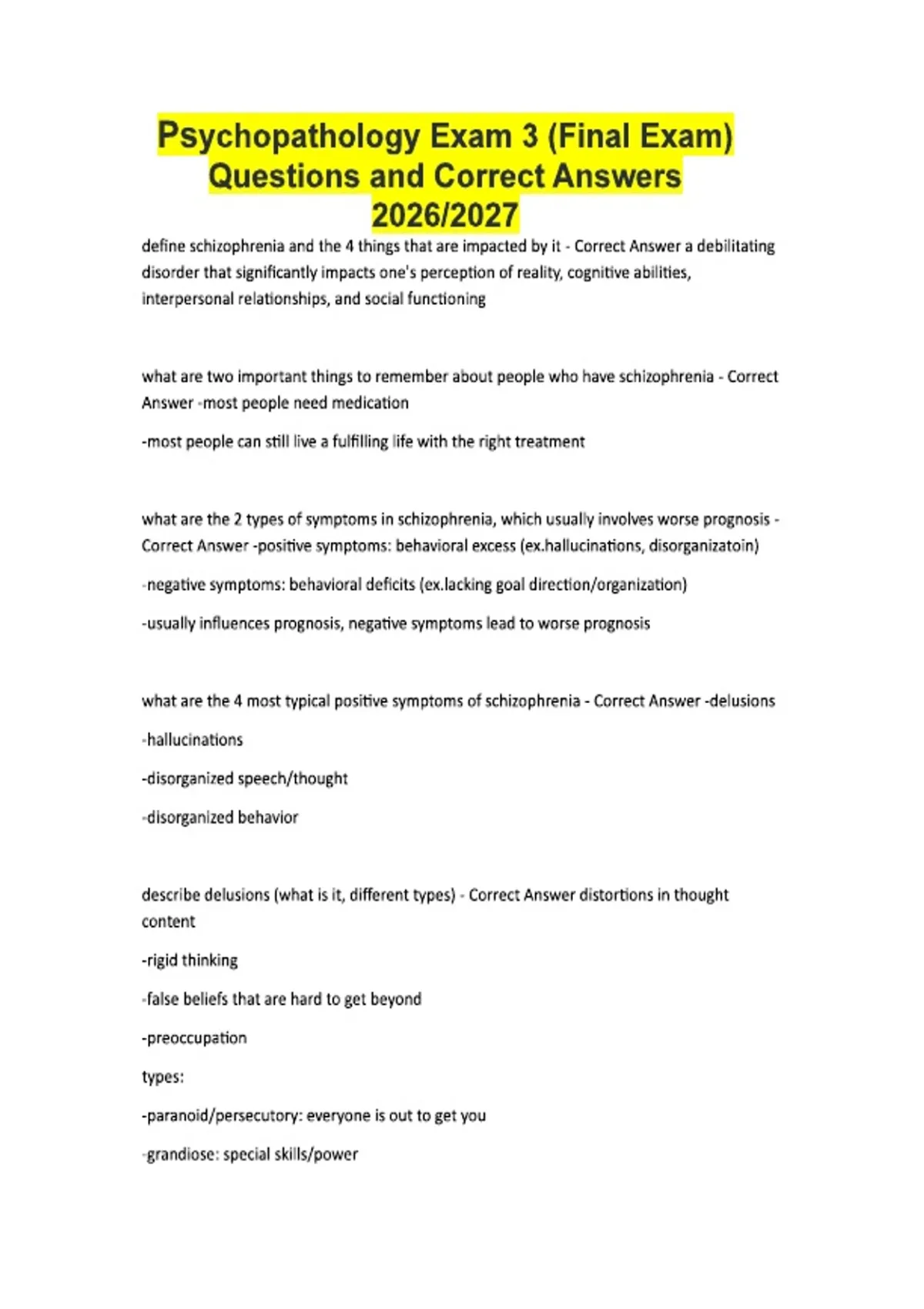 Psychopathology Exam 3 (Final Exam) Questions and Correct Answers 2026/2027

define schizophrenia and the 4 things that are impacted by it - Correct Answer a debilitating disorder that significantly impacts one's perception of reality, cognitive abilities, interpersonal relationships, and social functioning

what are two important things to remember about people who have schizophrenia - Correct Answer -most people need medication

-most people can still live a fulfilling life with the right treatment

what are the 2 types of symptoms in schizophrenia, which usually involves worse prognosis - Correct Answer -positive symptoms: behavioral excess (ex.hallucinations, disorganizatoin)

-negative symptoms: behavioral deficits (ex.lacking goal direction/organization)

-usually influences prognosis, negative symptoms lead to worse prognosis

what are the 4 most typical positive symptoms of schizophrenia - Correct Answer -delusions

-hallucinations

-disorganized speech/thought

-disorganized behavior

describe delusions (what is it, different types) - Correct Answer distortions in thought content

-rigid thinking

-false beliefs that are hard to get beyond

-preoccupation

types:

-paranoid/persecutory: everyone is out to get you

-grandiose: special skills/power